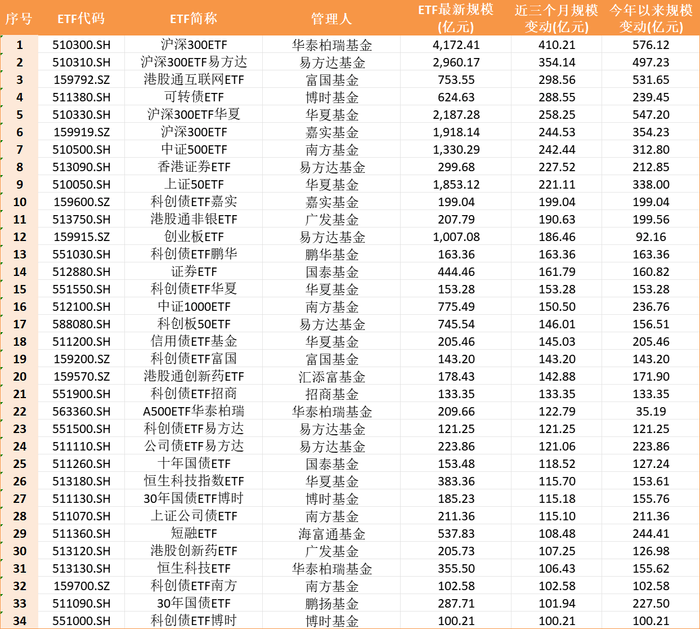 | 序号 | ETF代码 | ETF简称 | 管理人 | ETF最新规模(亿元) | 近三个月规模变动(亿元) | 今年以来规模变动(亿元) |
|---|---|---|---|---|---|---|
| 1 | 510300.SH | 沪深300ETF | 华泰柏瑞基金 | 4,172.41 | 410.21 | 576.12 |
| 2 | 510310.SH | 沪深300ETF易方达 | 易方达基金 | 2,960.17 | 354.14 | 497.23 |
| 3 | 159792.SZ | 港股通互联网ETF | 富国基金 | 753.55 | 298.56 | 531.65 |
| 4 | 511380.SH | 可转债ETF | 博时基金 | 624.63 | 288.55 | 239.45 |
| 5 | 510330.SH | 沪深300ETF华夏 | 华夏基金 | 2,187.28 | 258.25 | 547.20 |
| 6 | 159919.SZ | 沪深300ETF | 嘉实基金 | 1,918.14 | 244.53 | 354.23 |
| 7 | 510500.SH | 中证500ETF | 南方基金 | 1,330.29 | 242.44 | 312.80 |
| 8 | 513090.SH | 香港证券ETF | 易方达基金 | 299.68 | 227.52 | 212.85 |
| 9 | 510050.SH | 上证50ETF | 华夏基金 | 1,853.12 | 221.11 | 338.00 |
| 10 | 159600.SZ | 科创债ETF嘉实 | 嘉实基金 | 199.04 | 199.04 | 199.04 |
| 11 | 513750.SH | 港股通非银ETF | 广发基金 | 207.79 | 190.63 | 199.56 |
| 12 | 159915.SZ | 创业板ETF | 易方达基金 | 1,007.08 | 186.46 | 92.16 |
| 13 | 551030.SH | 科创债ETF鹏华 | 鹏华基金 | 163.36 | 163.36 | 163.36 |
| 14 | 512880.SH | 证券ETF | 国泰基金 | 444.46 | 161.79 | 160.82 |
| 15 | 551550.SH | 科创债ETF华夏 | 华夏基金 | 153.28 | 153.28 | 153.28 |
| 16 | 512100.SH | 中证1000ETF | 南方基金 | 775.49 | 150.50 | 236.76 |
| 17 | 588080.SH | 科创板50ETF | 易方达基金 | 745.54 | 146.01 | 156.51 |
| 18 | 511200.SH | 信用债ETF基金 | 华夏基金 | 205.46 | 145.03 | 205.46 |
| 19 | 159200.SZ | 科创债ETF富国 | 富国基金 | 143.20 | 143.20 | 143.20 |
| 20 | 159570.SZ | 港股通创新药ETF | 汇添富基金 | 178.43 | 142.88 | 171.90 |
| 21 | 551900.SH | 科创债ETF招商 | 招商基金 | 133.35 | 133.35 | 133.35 |
| 22 | 563360.SH | A500ETF华泰柏瑞 | 华泰柏瑞基金 | 209.66 | 122.79 | 35.19 |
| 23 | 551500.SH | 科创债ETF易方达 | 易方达基金 | 121.25 | 121.25 | 121.25 |
| 24 | 511110.SH | 公司债ETF易方达 | 易方达基金 | 223.86 | 121.06 | 223.86 |
| 25 | 511260.SH | 十年国债ETF | 国泰基金 | 153.48 | 118.52 | 127.24 |
| 26 | 513180.SH | 恒生科技指数ETF | 华夏基金 | 383.36 | 115.70 | 153.61 |
| 27 | 511130.SH | 30年国债ETF博时 | 博时基金 | 185.23 | 115.18 | 155.76 |
| 28 | 511070.SH | 上证公司债ETF | 南方基金 | 211.36 | 115.10 | 211.36 |
| 29 | 511360.SH | 短融ETF | 海富通基金 | 537.83 | 108.48 | 244.41 |
| 30 | 513120.SH | 港股创新药ETF | 广发基金 | 205.73 | 107.25 | 126.98 |
| 31 | 513130.SH | 恒生科技ETF | 华泰柏瑞基金 | 355.50 | 106.43 | 155.62 |
| 32 | 159700.SZ | 科创债ETF南方 | 南方基金 | 102.58 | 102.58 | 102.58 |
| 33 | 511090.SH | 30年国债ETF | 鹏扬基金 | 287.71 | 101.94 | 227.50 |
| 34 | 551000.SH | 科创债ETF博时 | 博时基金 | 100.21 | 100.21 | 100.21 |